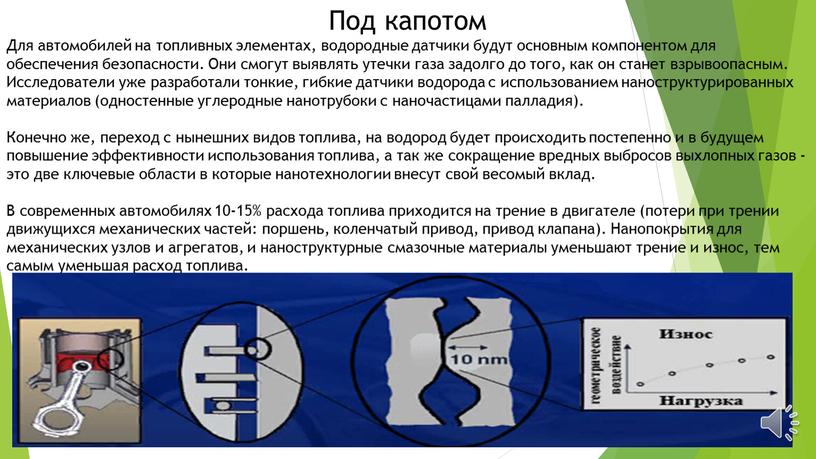 Под капотом

Для автомобилей на топливных элементах, водородные датчики будут основным компонентом для обеспечения безопасности. Они смогут выявлять утечки газа задолго до того, как он станет взрывоопасным. Исследователи уже разработали тонкие, гибкие датчики водорода с использованием наноструктурированных материалов (одностенные углеродные нанотрубоки с наночастицами палладия).

Конечно же, переход с нынешних видов топлива, на водород будет происходить постепенно и в будущем повышение эффективности использования топлива, а так же сокращение вредных выбросов выхлопных газов - это две ключевые области в которые нанотехнологии внесут свой весомый вклад.

В современных автомобилях 10-15% расхода топлива приходится на трение в двигателе (потери при трении движущихся механических частей: поршень, коленчатый привод, привод клапана). Нанопокрытия для механических узлов и агрегатов, и наноструктурные смазочные материалы уменьшают трение и износ, тем самым уменьшая расход топлива.

10 nm

Износ

геометрическое воздействие

Нагрузка